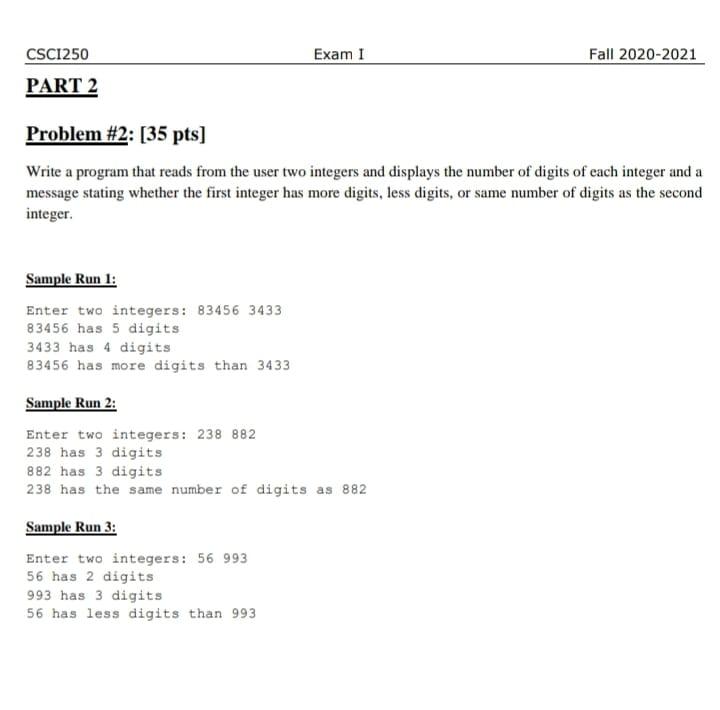 CSCI250 Exam I Fall 2020-2021

PART 2

Problem #2: [35 pts]

Write a program that reads from the user two integers and displays the number of digits of each integer and a message stating whether the first integer has more digits, less digits, or same number of digits as the second integer.

Sample Run 1:

Enter two integers: 83456 3433
83456 has 5 digits
3433 has 4 digits
83456 has more digits than 3433

Sample Run 2:

Enter two integers: 238 882
238 has 3 digits
882 has 3 digits
238 has the same number of digits as 882

Sample Run 3:

Enter two integers: 56 993
56 has 2 digits
993 has 3 digits
56 has less digits than 993